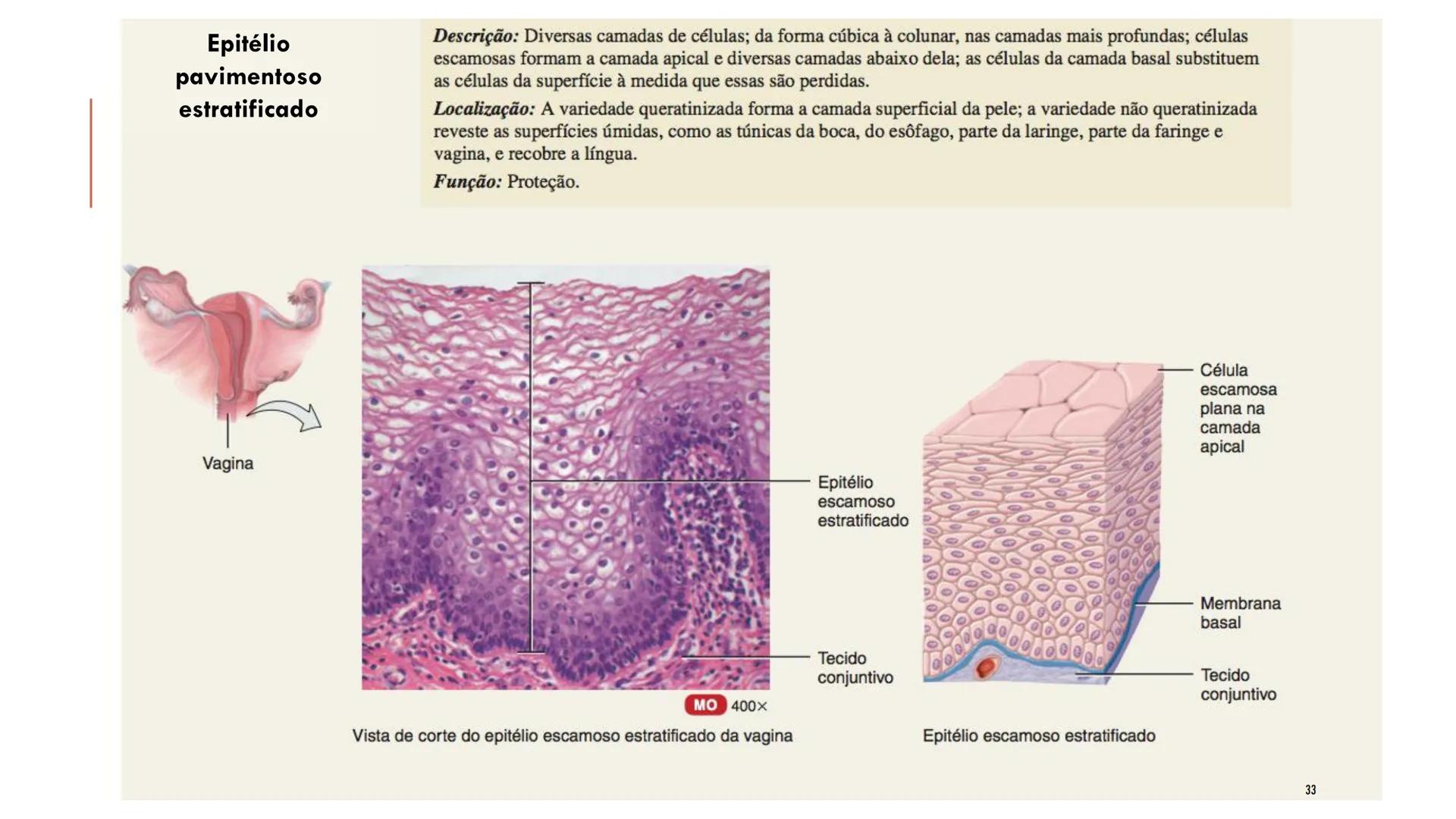 Epitélio
pavimentoso
estratificado

Descrição: Diversas camadas de células; da forma cúbica à colunar, nas camadas mais profundas; células escamosas formam a camada apical e diversas camadas abaixo dela; as células da camada basal substituem as células da superfície à medida que essas são perdidas.

Localização: A variedade queratinizada forma a camada superficial da pele; a variedade não queratinizada reveste as superfícies úmidas, como as túnicas da boca, do esôfago, parte da laringe, parte da faringe e vagina, e recobre a língua.

Função: Proteção.

Vagina

Epitélio
escamoso
estratificado

Tecido
conjuntivo

MO 400×

Vista de corte do epitélio escamoso estratificado da vagina

Célula
escamosa
plana na
camada
apical

Membrana
basal

Tecido
conjuntivo

Epitélio escamoso estratificado

33